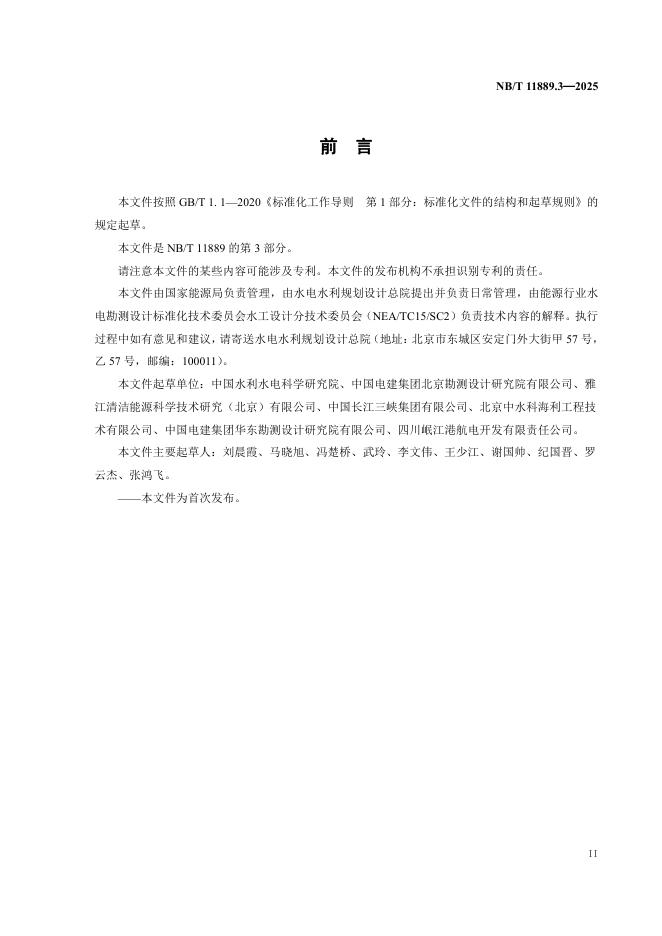 NB/T 11889.3—2025

前　言

本文件按照 GB/T 1. 1—2020《标准化工作导则　第 1 部分：标准化文件的结构和起草规则》的规定起草。

本文件是 NB/T 11889 的第 3 部分。

请注意本文件的某些内容可能涉及专利。本文件的发布机构不承担识别专利的责任。

本文件由国家能源局负责管理，由水电水利规划设计总院提出并负责日常管理，由能源行业水电勘测设计标准化技术委员会水工设计分技术委员会（NEA/TC15/SC2）负责技术内容的解释。执行过程中如有意见和建议，请寄送水电水利规划设计总院（地址：北京市东城区安定门外大街甲 57 号，乙 57 号，邮编：100011）。

本文件起草单位：中国水利水电科学研究院、中国电建集团北京勘测设计研究院有限公司、雅江清洁能源科学技术研究（北京）有限公司、中国长江三峡集团有限公司、北京中水科海利工程技术有限公司、中国电建集团华东勘测设计研究院有限公司、四川岷江港航电开发有限责任公司。

本文件主要起草人：刘晨霞、马晓旭、冯楚桥、武玲、李文伟、王少江、谢国帅、纪国晋、罗云杰、张鸿飞。

——本文件为首次发布。

II